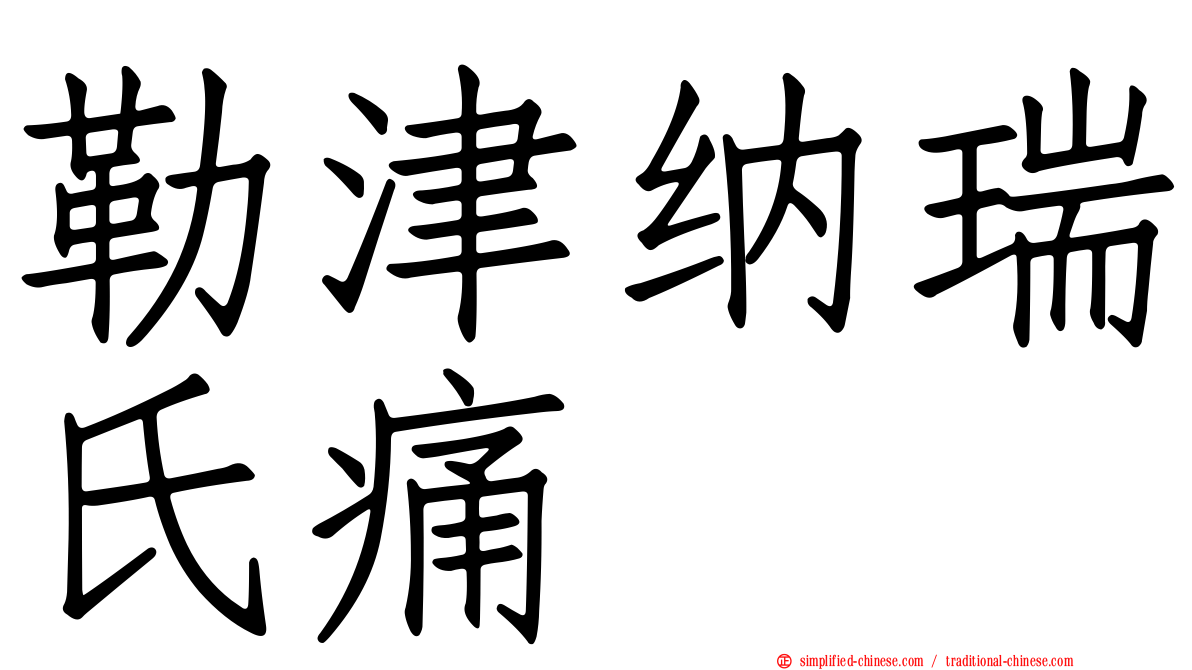 勒津纳瑞氏痛

simplified-chinese.com / traditional-chinese.com